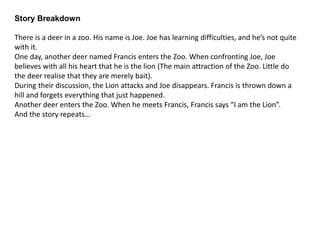 Story Breakdown

There is a deer in a zoo. His name is Joe. Joe has learning difficulties, and he's not quite with it.
One day, another deer named Francis enters the Zoo. When confronting Joe, Joe believes with all his heart that he is the lion (The main attraction of the Zoo. Little do the deer realise that they are merely bait).
During their discussion, the Lion attacks and Joe disappears. Francis is thrown down a hill and forgets everything that just happened.
Another deer enters the Zoo. When he meets Francis, Francis says "I am the Lion".
And the story repeats…